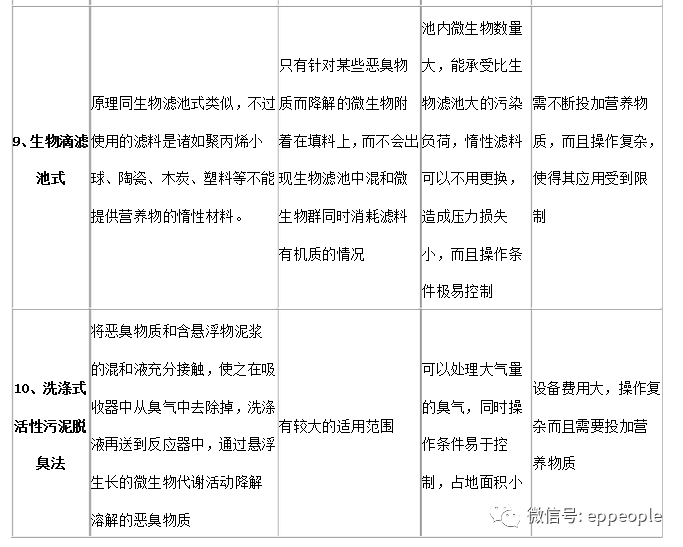 | | | | | |
|---|---|---|---|---|
| 9、生物滴滤池式 | 原理同生物滤池式类似，不过使用的滤料是诸如聚丙烯小球、陶瓷、木炭、塑料等不能提供营养物的惰性材料。 | 只有针对某些恶臭物质而降解的微生物附着在填料上，而不会出现生物滤池中混和微生物群同时消耗滤料有机质的情况 | 池内微生物数量大，能承受比生物滤池大的污染负荷，惰性滤料可以不用更换，造成压力损失小，而且操作条件极易控制 | 需不断投加营养物质，而且操作复杂，使得其应用受到限制 |
| 10、洗涤式活性污泥脱臭法 | 将恶臭物质和含悬浮物泥浆的混和液充分接触，使之在吸收器中从臭气中去除掉，洗涤液再送到反应器中，通过悬浮生长的微生物代谢活动降解溶解的恶臭物质 | 有较大的适用范围 | 可以处理大气量的臭气，同时操作条件易于控制，占地面积小 | 设备费用大，操作复杂而且需要投加营养物质 |

微信号: eppeople